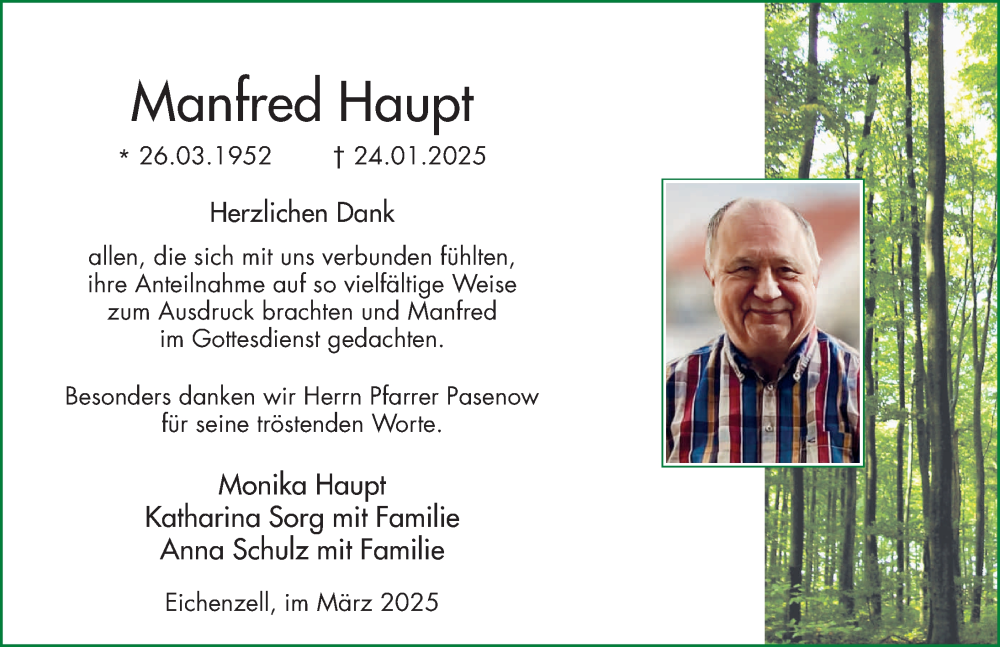 Manfred Haupt

* 26.03.1952 † 24.01.2025

Herzlichen Dank

allen, die sich mit uns verbunden fühlten, ihre Anteilnahme auf so vielfältige Weise zum Ausdruck brachten und Manfred im Gottesdienst gedachten.

Besonders danken wir Herrn Pfarrer Pasenow für seine tröstenden Worte.

Monika Haupt
Katharina Sorg mit Familie
Anna Schulz mit Familie

Eichenzell, im März 2025